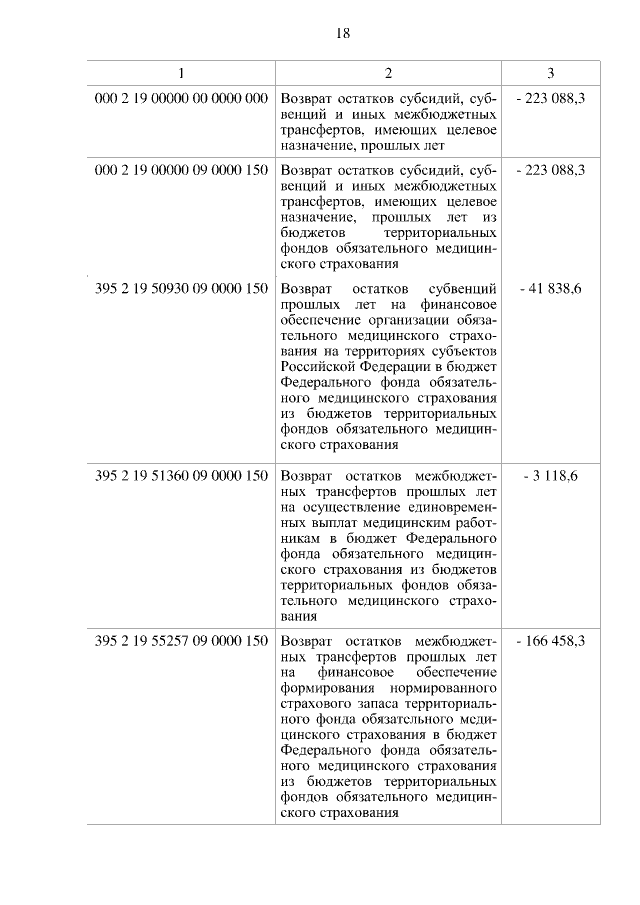 18

| 1 | 2 | 3 |
|---|---|---|
| 000 2 19 00000 00 0000 000 | Возврат остатков субсидий, субвенций и иных межбюджетных трансфертов, имеющих целевое назначение, прошлых лет | - 223 088,3 |
| 000 2 19 00000 09 0000 150 | Возврат остатков субсидий, субвенций и иных межбюджетных трансфертов, имеющих целевое назначение, прошлых лет из бюджетов территориальных фондов обязательного медицинского страхования | - 223 088,3 |
| 395 2 19 50930 09 0000 150 | Возврат остатков субвенций прошлых лет на финансовое обеспечение организации обязательного медицинского страхования на территориях субъектов Российской Федерации в бюджет Федерального фонда обязательного медицинского страхования из бюджетов территориальных фондов обязательного медицинского страхования | - 41 838,6 |
| 395 2 19 51360 09 0000 150 | Возврат остатков межбюджетных трансфертов прошлых лет на осуществление единовременных выплат медицинским работникам в бюджет Федерального фонда обязательного медицинского страхования из бюджетов территориальных фондов обязательного медицинского страхования | - 3 118,6 |
| 395 2 19 55257 09 0000 150 | Возврат остатков межбюджетных трансфертов прошлых лет на финансовое обеспечение формирования нормированного страхового запаса территориального фонда обязательного медицинского страхования в бюджет Федерального фонда обязательного медицинского страхования из бюджетов территориальных фондов обязательного медицинского страхования | - 166 458,3 |